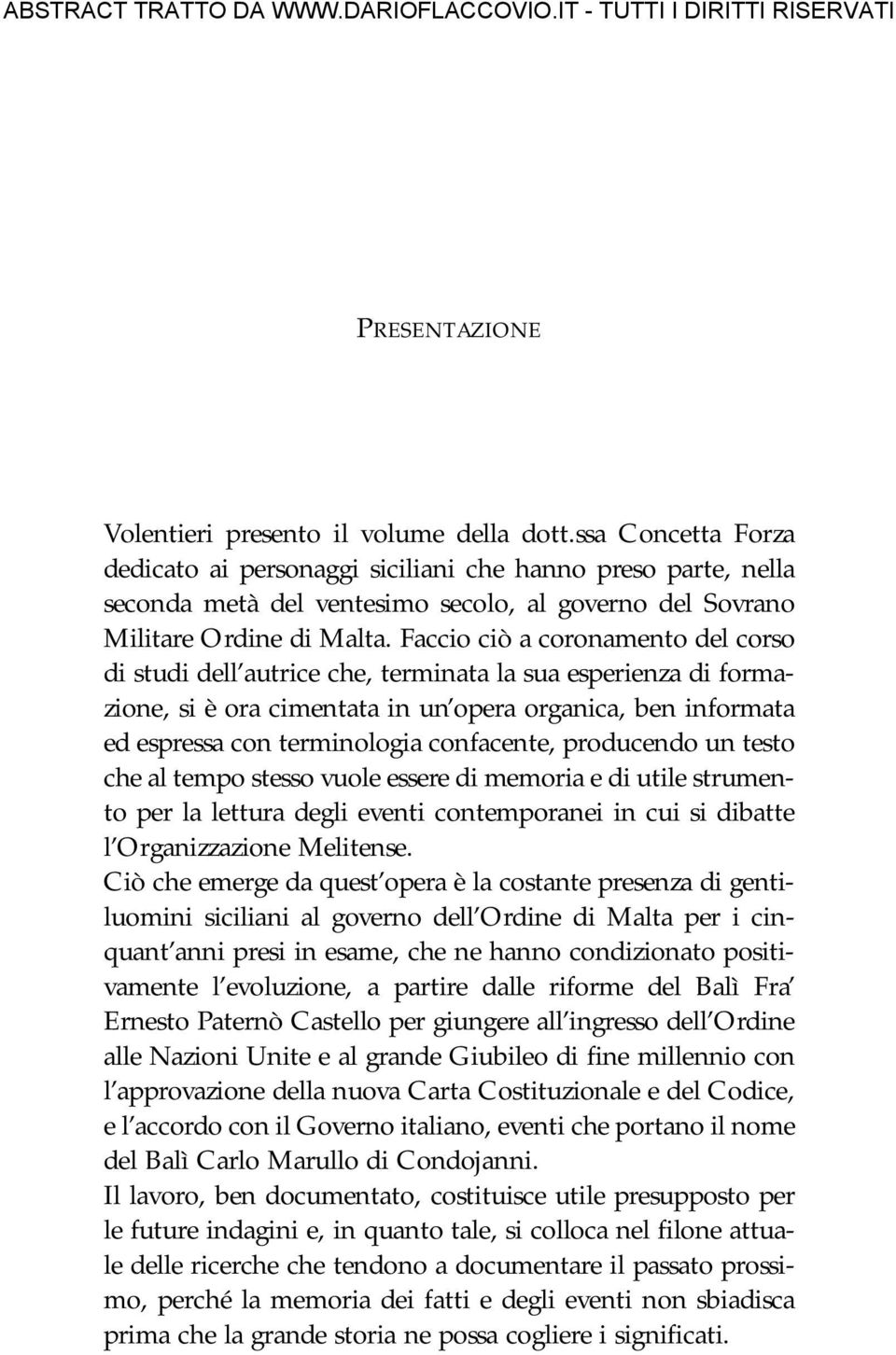 ABSTRACT TRATTO DA WWW.DARIOFLACCOVIO.IT - TUTTI I DIRITTI RISERVATI

PRESENTAZIONE

Volentieri presento il volume della dott.ssa Concetta Forza dedicato ai personaggi siciliani che hanno preso parte, nella seconda metà del ventesimo secolo, al governo del Sovrano Militare Ordine di Malta. Faccio ciò a coronamento del corso di studi dell'autrice che, terminata la sua esperienza di formazione, si è ora cimentata in un'opera organica, ben informata ed espressa con terminologia confacente, producendo un testo che al tempo stesso vuole essere di memoria e di utile strumento per la lettura degli eventi contemporanei in cui si dibatte l'Organizzazione Melitense.
Ciò che emerge da quest'opera è la costante presenza di gentiluomini siciliani al governo dell'Ordine di Malta per i cinquant'anni presi in esame, che ne hanno condizionato positivamente l'evoluzione, a partire dalle riforme del Balì Fra' Ernesto Paternò Castello per giungere all'ingresso dell'Ordine alle Nazioni Unite e al grande Giubileo di fine millennio con l'approvazione della nuova Carta Costituzionale e del Codice, e l'accordo con il Governo italiano, eventi che portano il nome del Balì Carlo Marullo di Condojanni.
Il lavoro, ben documentato, costituisce utile presupposto per le future indagini e, in quanto tale, si colloca nel filone attuale delle ricerche che tendono a documentare il passato prossimo, perché la memoria dei fatti e degli eventi non sbiadisca prima che la grande storia ne possa cogliere i significati.